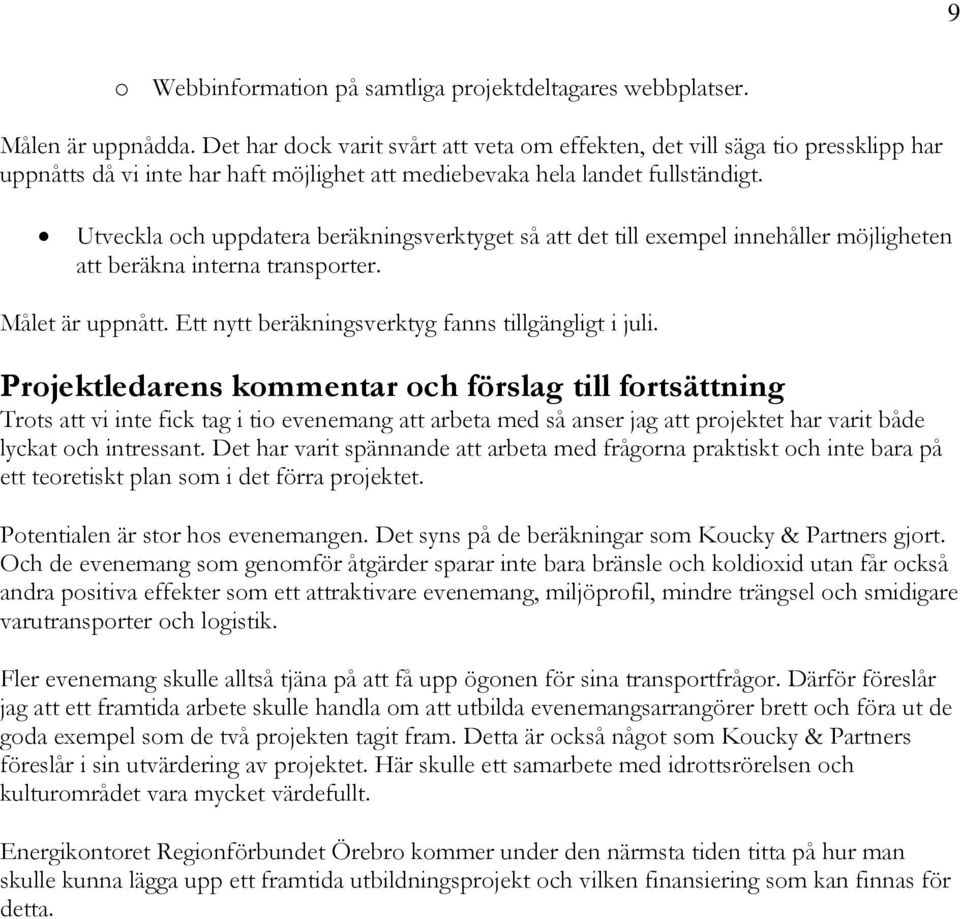 9

o Webbinformation på samtliga projektdeltagares webbplatser.

Målen är uppnådda. Det har dock varit svårt att veta om effekten, det vill säga tio pressklipp har uppnåtts då vi inte har haft möjlighet att mediebevaka hela landet fullständigt.

• Utveckla och uppdatera beräkningsverktyget så att det till exempel innehåller möjligheten att beräkna interna transporter.

Målet är uppnått. Ett nytt beräkningsverktyg fanns tillgängligt i juli.

Projektledarens kommentar och förslag till fortsättning

Trots att vi inte fick tag i tio evenemang att arbeta med så anser jag att projektet har varit både lyckat och intressant. Det har varit spännande att arbeta med frågorna praktiskt och inte bara på ett teoretiskt plan som i det förra projektet.

Potentialen är stor hos evenemangen. Det syns på de beräkningar som Koucky & Partners gjort. Och de evenemang som genomför åtgärder sparar inte bara bränsle och koldioxid utan får också andra positiva effekter som ett attraktivare evenemang, miljöprofil, mindre trängsel och smidigare varutransporter och logistik.

Fler evenemang skulle alltså tjäna på att få upp ögonen för sina transportfrågor. Därför föreslår jag att ett framtida arbete skulle handla om att utbilda evenemangsarrangörer brett och föra ut de goda exempel som de två projekten tagit fram. Detta är också något som Koucky & Partners föreslår i sin utvärdering av projektet. Här skulle ett samarbete med idrottsrörelsen och kulturområdet vara mycket värdefullt.

Energikontoret Regionförbundet Örebro kommer under den närmsta tiden titta på hur man skulle kunna lägga upp ett framtida utbildningsprojekt och vilken finansiering som kan finnas för detta.